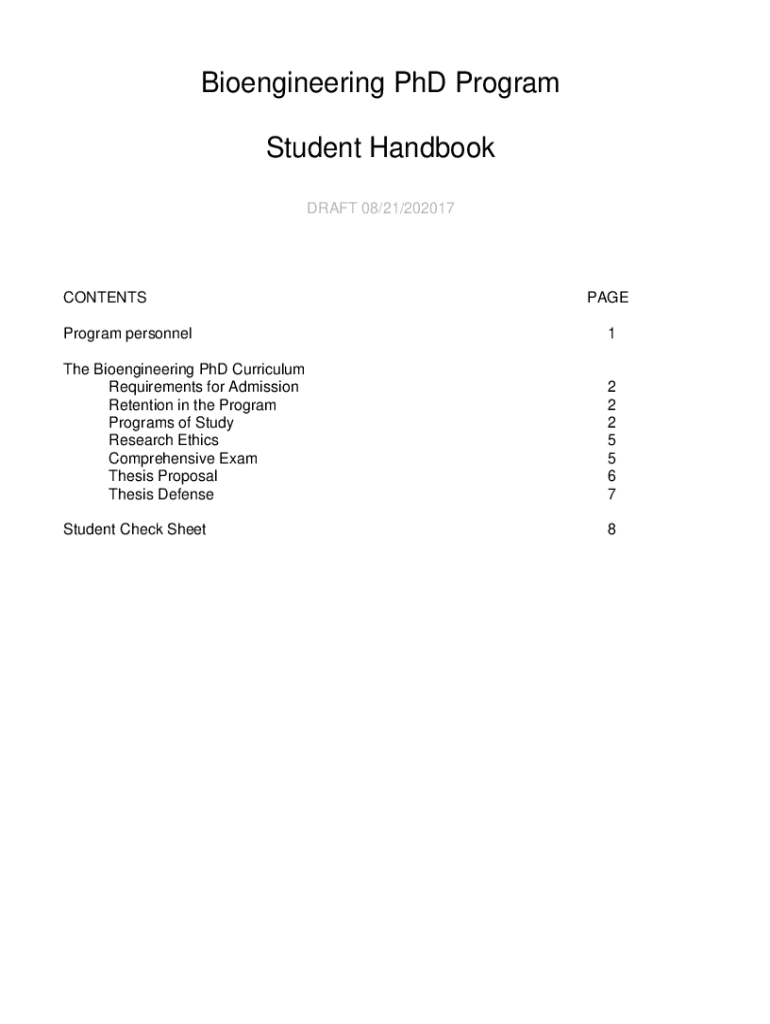 Bioengineering PhD Program

Student Handbook

DRAFT 08/21/202017

| CONTENTS | PAGE |
|---|---|
| Program personnel | 1 |
| The Bioengineering PhD Curriculum | |
| Requirements for Admission | 2 |
| Retention in the Program | 2 |
| Programs of Study | 2 |
| Research Ethics | 5 |
| Comprehensive Exam | 5 |
| Thesis Proposal | 6 |
| Thesis Defense | 7 |
| Student Check Sheet | 8 |